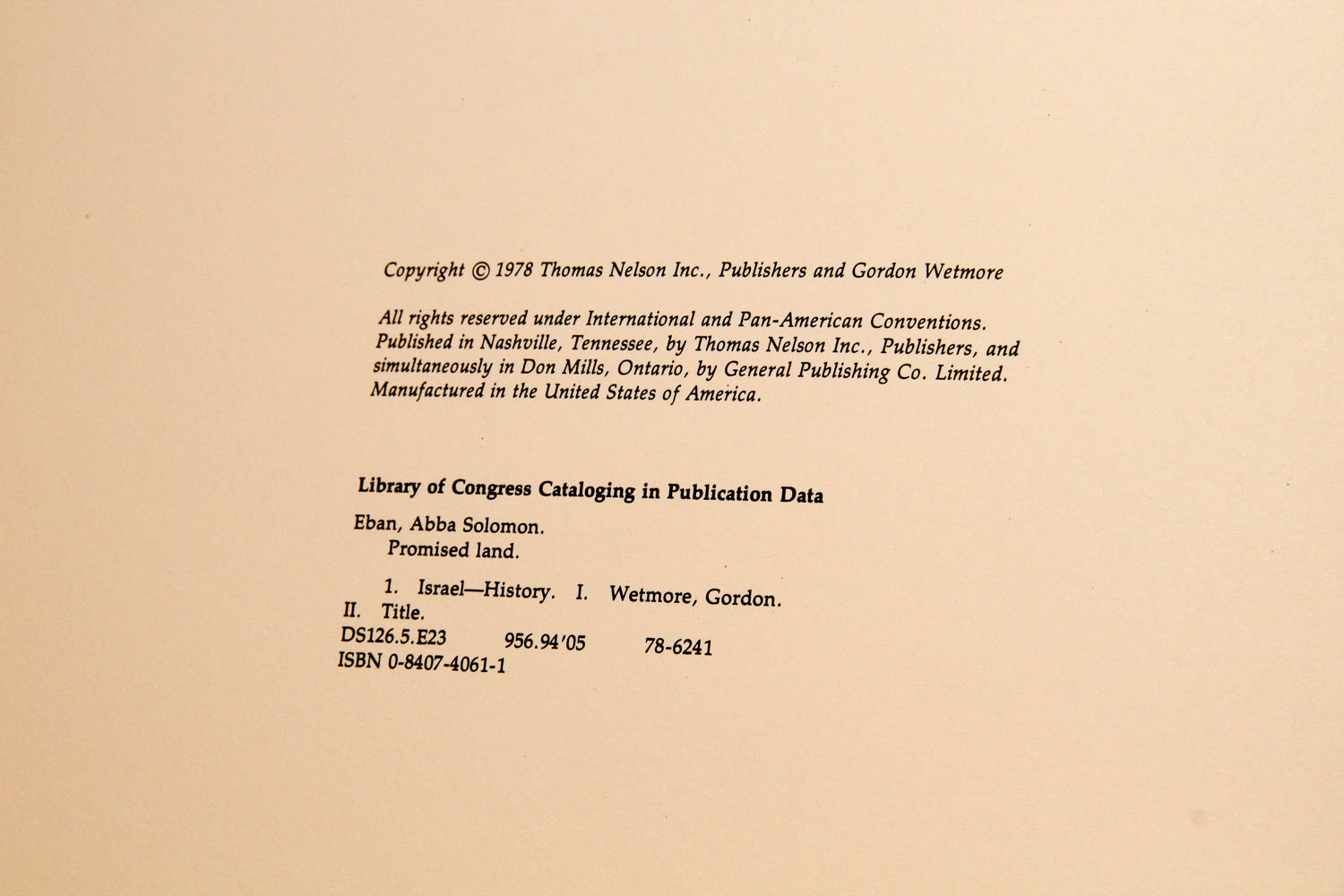 Copyright © 1978 Thomas Nelson Inc., Publishers and Gordon Wetmore

All rights reserved under International and Pan-American Conventions. Published in Nashville, Tennessee, by Thomas Nelson Inc., Publishers, and simultaneously in Don Mills, Ontario, by General Publishing Co. Limited. Manufactured in the United States of America.

Library of Congress Cataloging in Publication Data

Eban, Abba Solomon.
Promised land.

1. Israel—History. I. Wetmore, Gordon.
II. Title.
DS126.5.E23 956.94'05 78-6241
ISBN 0-8407-4061-1